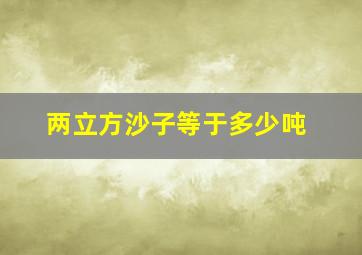 两立方沙子等于多少吨